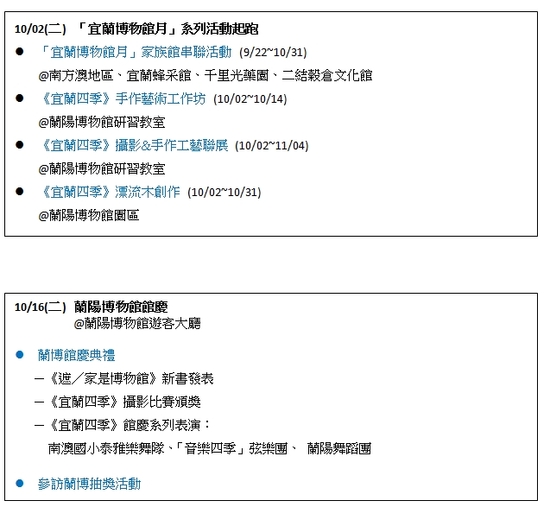 10/02(二) 「宜蘭博物館月」系列活動起跑

• 「宜蘭博物館月」家族館串聯活動 (9/22~10/31)
@南方澳地區、宜蘭蜂采館、千里光藥園、二結穀倉文化館

• 《宜蘭四季》手作藝術工作坊 (10/02~10/14)
@蘭陽博物館研習教室

• 《宜蘭四季》攝影&手作工藝聯展 (10/02~11/04)
@蘭陽博物館研習教室

• 《宜蘭四季》漂流木創作 (10/02~10/31)
@蘭陽博物館園區

10/16(二) 蘭陽博物館館慶
@蘭陽博物館遊客大廳

• 蘭博館慶典禮
-《遮/家是博物館》新書發表
-《宜蘭四季》攝影比賽頒獎
-《宜蘭四季》館慶系列表演:
南澳國小泰雅樂舞隊、「音樂四季」弦樂團、 蘭陽舞蹈團

• 參訪蘭博抽獎活動